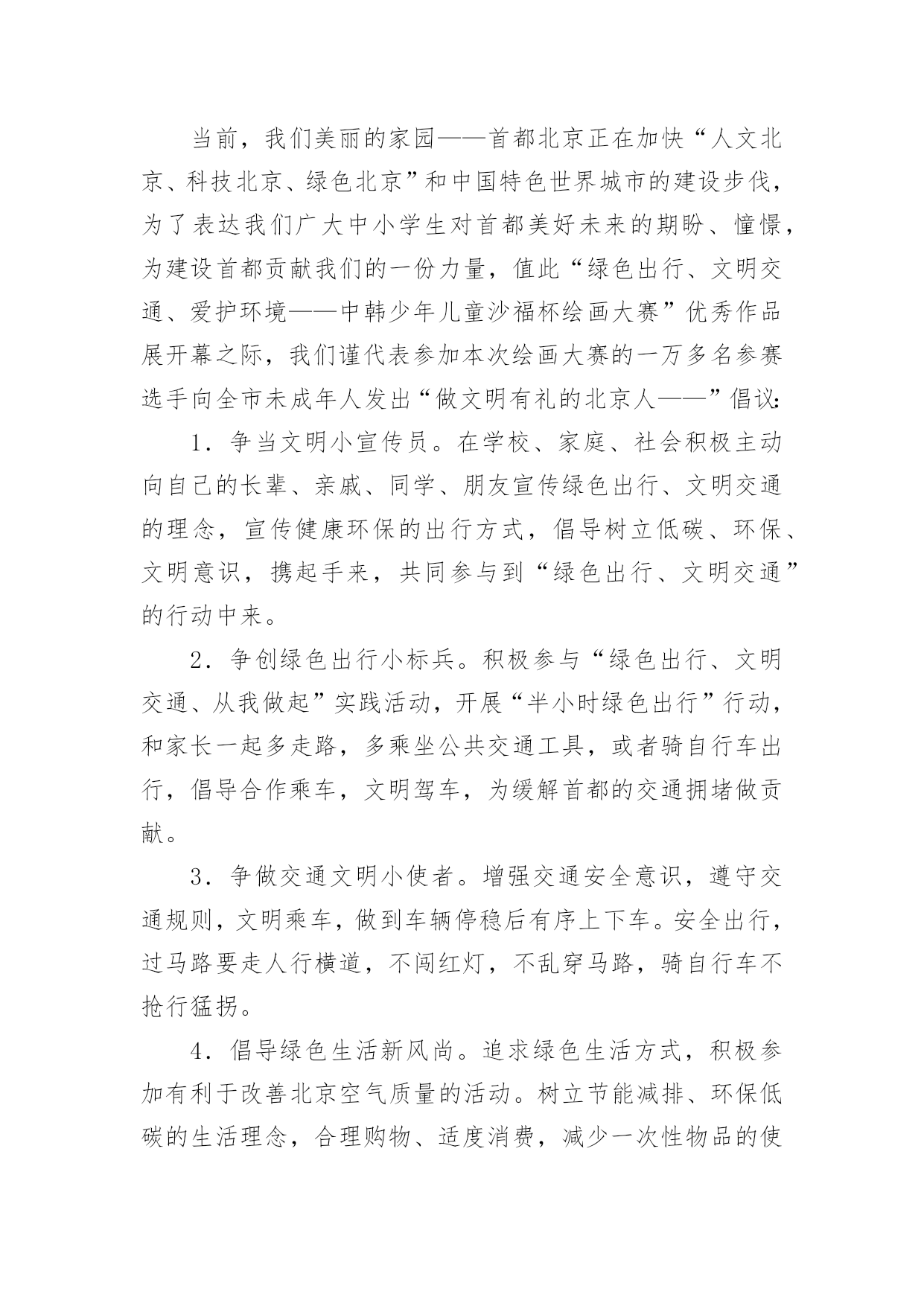 当前，我们美丽的家园——首都北京正在加快“人文北京、科技北京、绿色北京”和中国特色世界城市的建设步伐，为了表达我们广大中小学生对首都美好未来的期盼、憧憬，为建设首都贡献我们的一份力量，值此“绿色出行、文明交通、爱护环境——中韩少年儿童沙福杯绘画大赛”优秀作品展开幕之际，我们谨代表参加本次绘画大赛的一万多名参赛选手向全市未成年人发出“做文明有礼的北京人——”倡议：

1．争当文明小宣传员。在学校、家庭、社会积极主动向自己的长辈、亲戚、同学、朋友宣传绿色出行、文明交通的理念，宣传健康环保的出行方式，倡导树立低碳、环保、文明意识，携起手来，共同参与到“绿色出行、文明交通”的行动中来。

2．争创绿色出行小标兵。积极参与“绿色出行、文明交通、从我做起”实践活动，开展“半小时绿色出行”行动，和家长一起多走路，多乘坐公共交通工具，或者骑自行车出行，倡导合作乘车，文明驾车，为缓解首都的交通拥堵做贡献。

3．争做交通文明小使者。增强交通安全意识，遵守交通规则，文明乘车，做到车辆停稳后有序上下车。安全出行，过马路要走人行横道，不闯红灯，不乱穿马路，骑自行车不抢行猛拐。

4．倡导绿色生活新风尚。追求绿色生活方式，积极参加有利于改善北京空气质量的活动。树立节能减排、环保低碳的生活理念，合理购物、适度消费，减少一次性物品的使